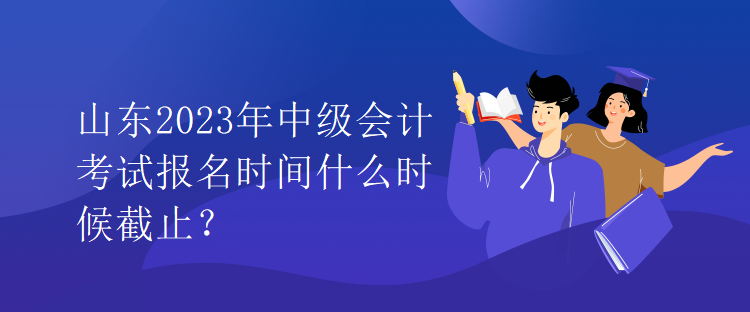 山东2023年中级会计考试报名时间什么时候截止？